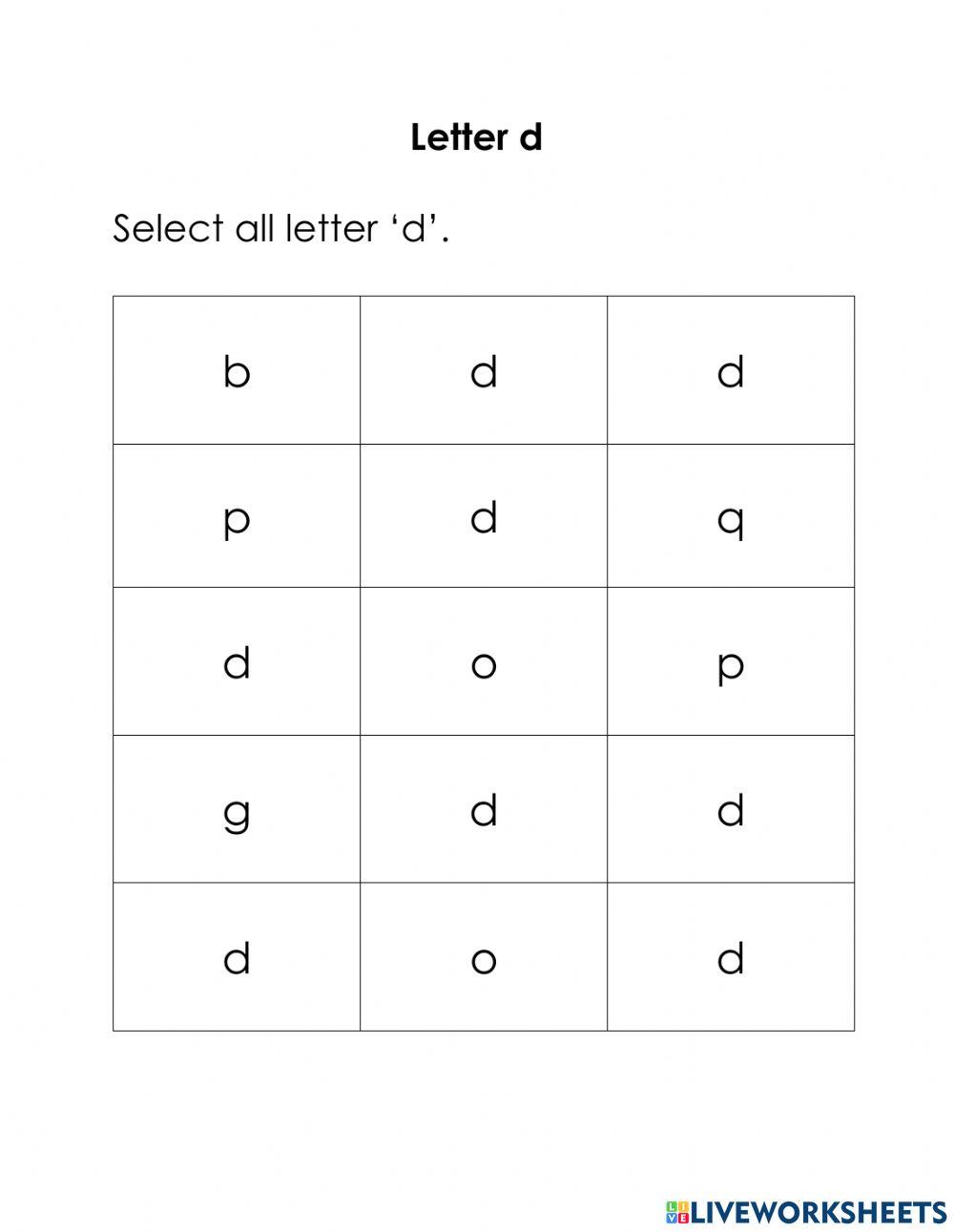 Letter d

Select all letter ‘d’.

| b | d | d |
|---|---|---|
| p | d | q |
| d | o | p |
| g | d | d |
| d | o | d |

LIVEWORKSHEETS